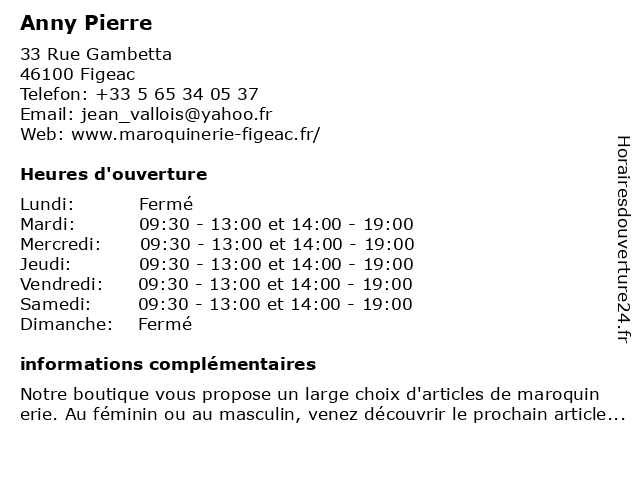 Anny Pierre

33 Rue Gambetta
46100 Figeac
Telefon: +33 5 65 34 05 37
Email: jean_vallois@yahoo.fr
Web: www.maroquinerie-figeac.fr/

Heures d'ouverture

| | |
|---|---|
| Lundi: | Fermé |
| Mardi: | 09:30 - 13:00 et 14:00 - 19:00 |
| Mercredi: | 09:30 - 13:00 et 14:00 - 19:00 |
| Jeudi: | 09:30 - 13:00 et 14:00 - 19:00 |
| Vendredi: | 09:30 - 13:00 et 14:00 - 19:00 |
| Samedi: | 09:30 - 13:00 et 14:00 - 19:00 |
| Dimanche: | Fermé |

informations complémentaires

Notre boutique vous propose un large choix d'articles de maroquin erie. Au féminin ou au masculin, venez découvrir le prochain article...

Horairesdouverture24.fr